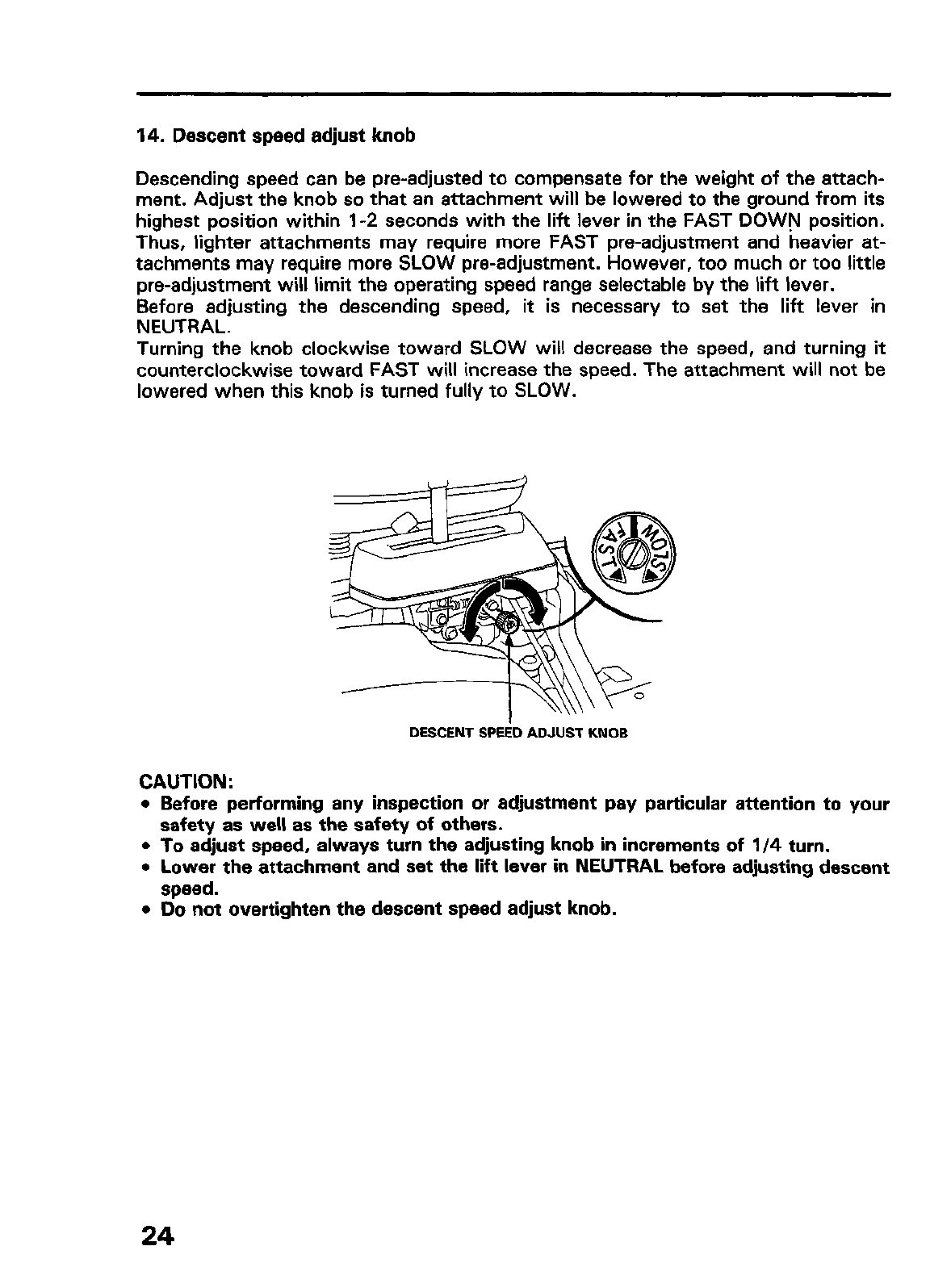 14. Descent speed adjust knob

Descending speed can be pre-adjusted to compensate for the weight of the attachment. Adjust the knob so that an attachment will be lowered to the ground from its highest position within 1-2 seconds with the lift lever in the FAST DOWN position. Thus, lighter attachments may require more FAST pre-adjustment and heavier attachments may require more SLOW pre-adjustment. However, too much or too little pre-adjustment will limit the operating speed range selectable by the lift lever.
Before adjusting the descending speed, it is necessary to set the lift lever in NEUTRAL.
Turning the knob clockwise toward SLOW will decrease the speed, and turning it counterclockwise toward FAST will increase the speed. The attachment will not be lowered when this knob is turned fully to SLOW.

FAST
SLOW

DESCENT SPEED ADJUST KNOB

CAUTION:
• Before performing any inspection or adjustment pay particular attention to your safety as well as the safety of others.
• To adjust speed, always turn the adjusting knob in increments of 1/4 turn.
• Lower the attachment and set the lift lever in NEUTRAL before adjusting descent speed.
• Do not overtighten the descent speed adjust knob.

24